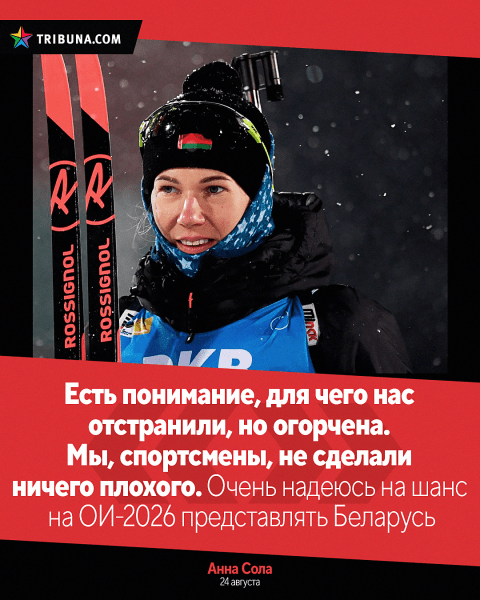 TRIBUNA.COM

ROSSIGNOL
ROSSIGNOL

Есть понимание, для чего нас отстранили, но огорчена. Мы, спортсмены, не сделали ничего плохого. Очень надеюсь на шанс на ОИ-2026 представлять Беларусь

Анна Сола
24 августа